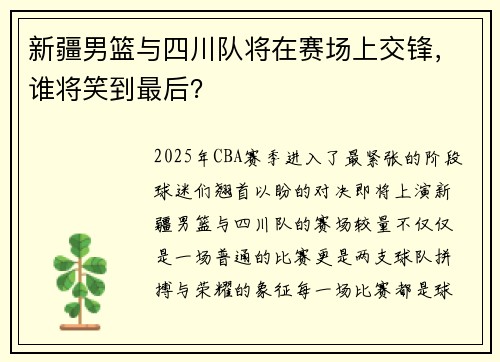 新疆男篮与四川队将在赛场上交锋，谁将笑到最后？

2025年CBA赛季进入了最紧张的阶段球迷们翘首以盼的对决即将上演新疆男篮与四川队的赛场较量不仅仅是一场普通的比赛更是两支球队拼搏与荣耀的象征每一场比赛都是球